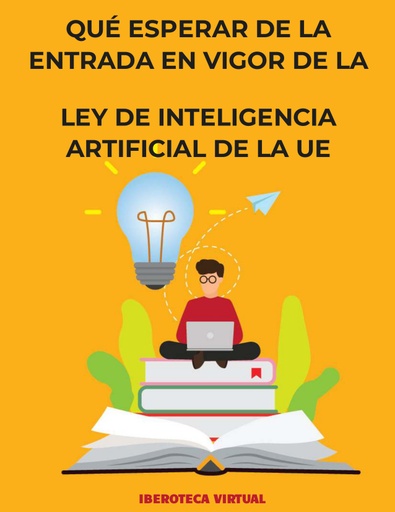 QUÉ ESPERAR DE LA ENTRADA EN VIGOR DE LA

LEY DE INTELIGENCIA ARTIFICIAL DE LA UE

IBEROTECA VIRTUAL